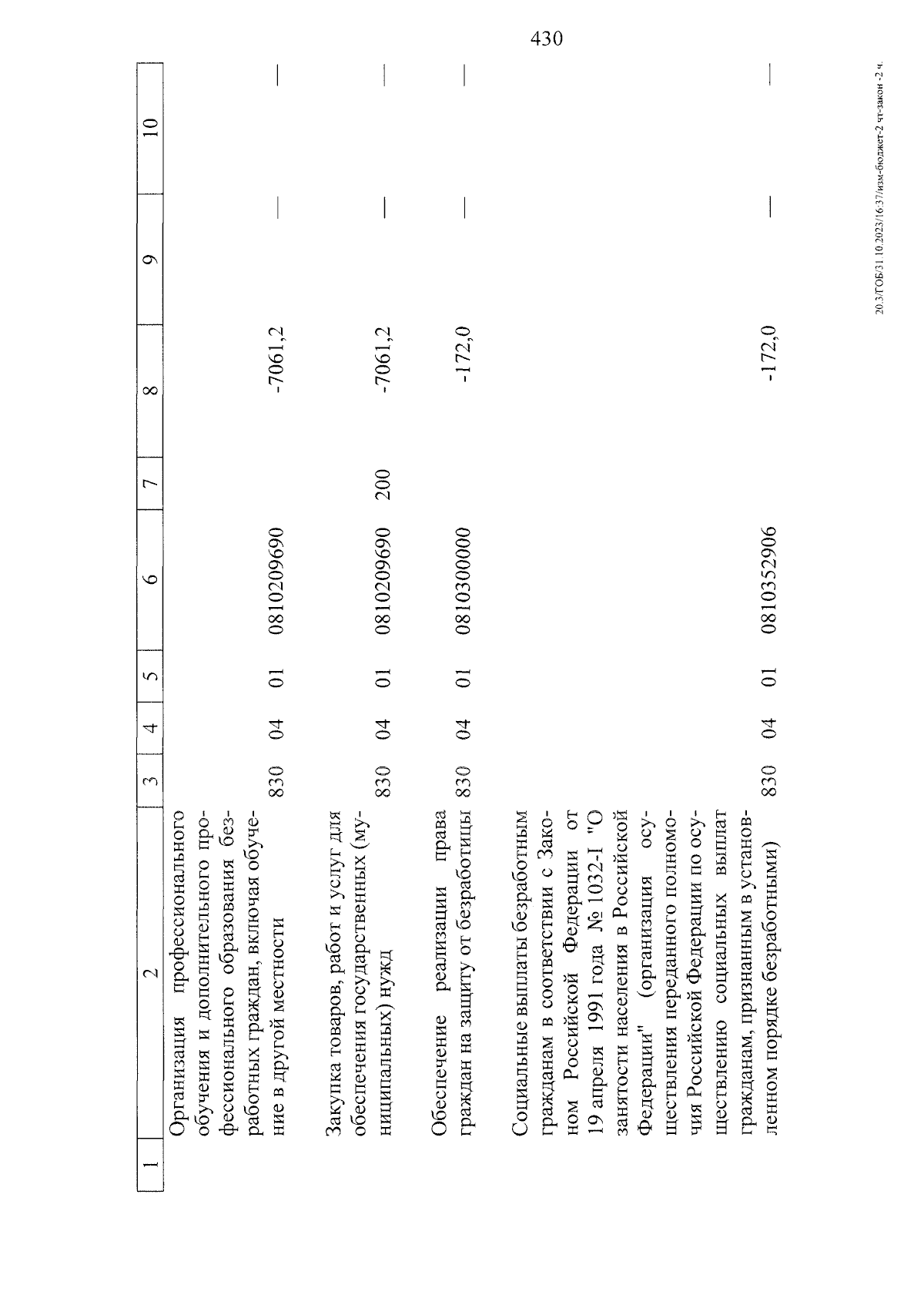 430

| 1 | 2 | 3 | 4 | 5 | 6 | 7 | 8 | 9 | 10 |
|---|---|---|---|---|---|---|---|---|---|
| | Организация профессионального обучения и дополнительного профессионального образования безработных граждан, включая обучение в другой местности | 830 | 04 | 01 | 0810209690 | | -7061,2 | — | — |
| | Закупка товаров, работ и услуг для обеспечения государственных (муниципальных) нужд | 830 | 04 | 01 | 0810209690 | 200 | -7061,2 | — | — |
| | Обеспечение реализации права граждан на защиту от безработицы | 830 | 04 | 01 | 0810300000 | | -172,0 | — | — |
| | Социальные выплаты безработным гражданам в соответствии с Законом Российской Федерации от 19 апреля 1991 года № 1032-I "О занятости населения в Российской Федерации" (организация осуществления переданного полномочия Российской Федерации по осуществлению социальных выплат гражданам, признанным в установленном порядке безработными) | 830 | 04 | 01 | 0810352906 | | -172,0 | — | — |

20.3/ГОБ/31.10.2023/16:37/изм-бюджет-2 чт-закон -2 ч.